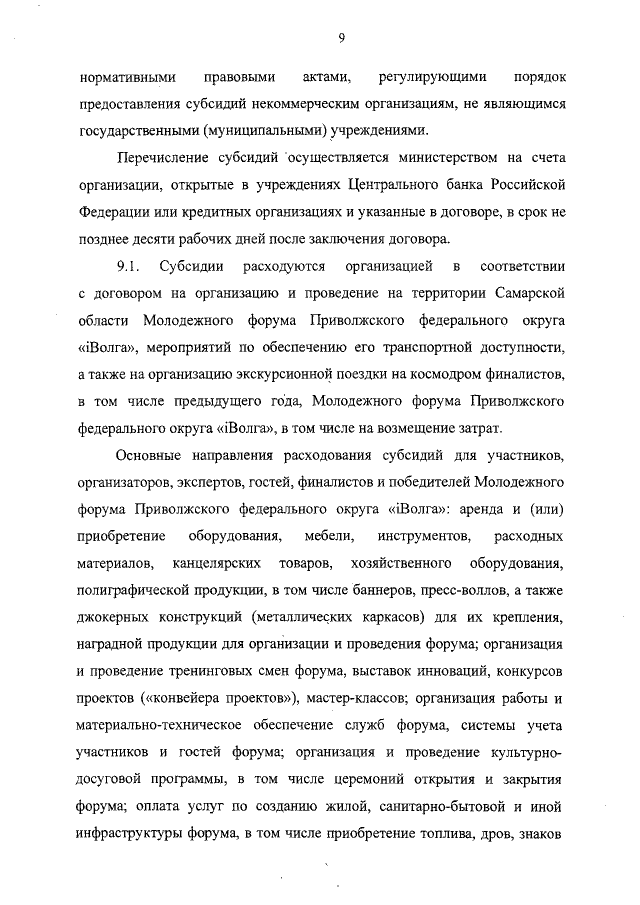 9

нормативными правовыми актами, регулирующими порядок предоставления субсидий некоммерческим организациям, не являющимся государственными (муниципальными) учреждениями.

Перечисление субсидий осуществляется министерством на счета организации, открытые в учреждениях Центрального банка Российской Федерации или кредитных организациях и указанные в договоре, в срок не позднее десяти рабочих дней после заключения договора.

9.1. Субсидии расходуются организацией в соответствии с договором на организацию и проведение на территории Самарской области Молодежного форума Приволжского федерального округа «iВолга», мероприятий по обеспечению его транспортной доступности, а также на организацию экскурсионной поездки на космодром финалистов, в том числе предыдущего года, Молодежного форума Приволжского федерального округа «iВолга», в том числе на возмещение затрат.

Основные направления расходования субсидий для участников, организаторов, экспертов, гостей, финалистов и победителей Молодежного форума Приволжского федерального округа «iВолга»: аренда и (или) приобретение оборудования, мебели, инструментов, расходных материалов, канцелярских товаров, хозяйственного оборудования, полиграфической продукции, в том числе баннеров, пресс-воллов, а также джокерных конструкций (металлических каркасов) для их крепления, наградной продукции для организации и проведения форума; организация и проведение тренинговых смен форума, выставок инноваций, конкурсов проектов («конвейера проектов»), мастер-классов; организация работы и материально-техническое обеспечение служб форума, системы учета участников и гостей форума; организация и проведение культурно-досуговой программы, в том числе церемоний открытия и закрытия форума; оплата услуг по созданию жилой, санитарно-бытовой и иной инфраструктуры форума, в том числе приобретение топлива, дров, знаков